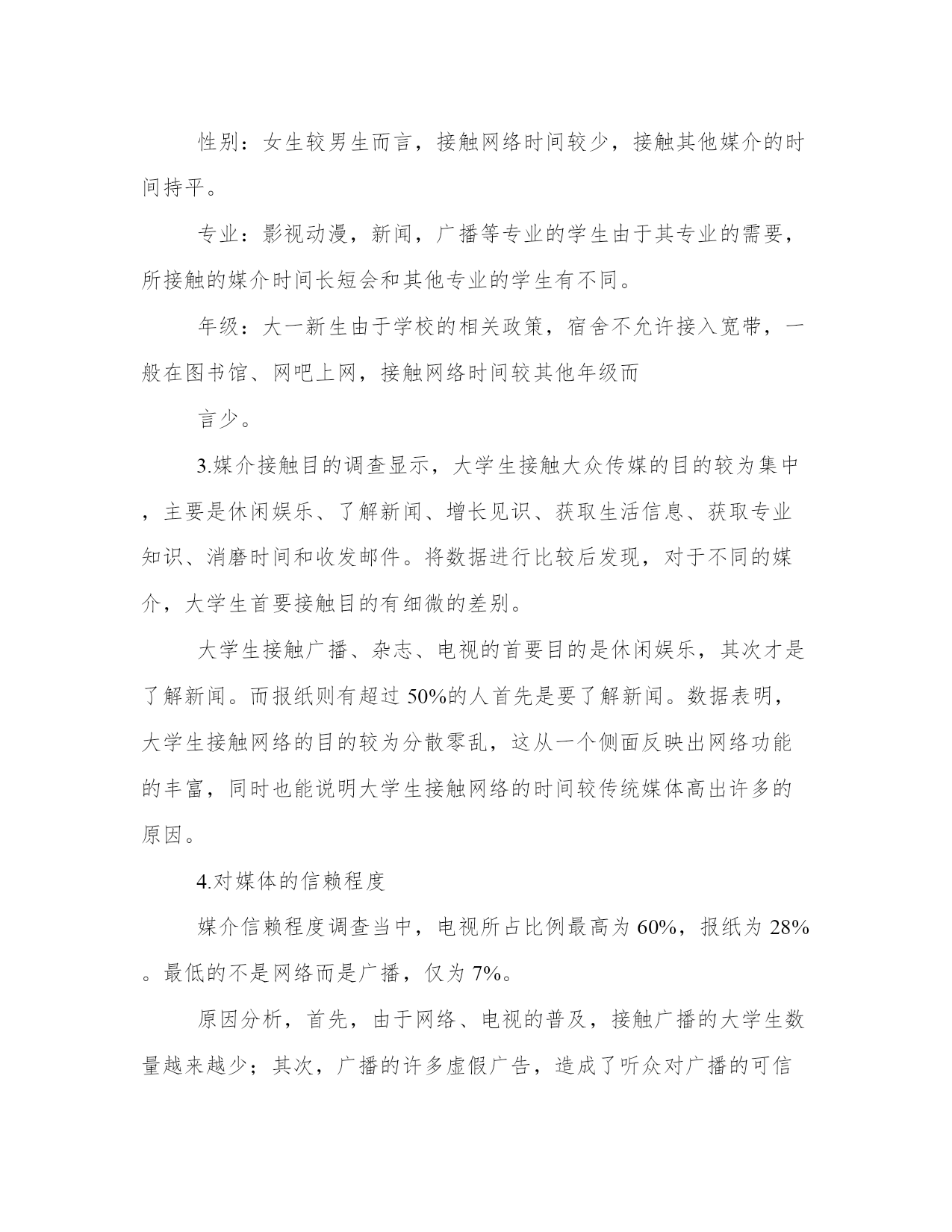 性别：女生较男生而言，接触网络时间较少，接触其他媒介的时间持平。

专业：影视动漫，新闻，广播等专业的学生由于其专业的需要，所接触的媒介时间长短会和其他专业的学生有不同。

年级：大一新生由于学校的相关政策，宿舍不允许接入宽带，一般在图书馆、网吧上网，接触网络时间较其他年级而

言少。

3.媒介接触目的调查显示，大学生接触大众传媒的目的较为集中，主要是休闲娱乐、了解新闻、增长见识、获取生活信息、获取专业知识、消磨时间和收发邮件。将数据进行比较后发现，对于不同的媒介，大学生首要接触目的有细微的差别。

大学生接触广播、杂志、电视的首要目的是休闲娱乐，其次才是了解新闻。而报纸则有超过 50%的人首先是要了解新闻。数据表明，大学生接触网络的目的较为分散零乱，这从一个侧面反映出网络功能的丰富，同时也能说明大学生接触网络的时间较传统媒体高出许多的原因。

4.对媒体的信赖程度

媒介信赖程度调查当中，电视所占比例最高为 60%，报纸为 28%。最低的不是网络而是广播，仅为 7%。

原因分析，首先，由于网络、电视的普及，接触广播的大学生数量越来越少；其次，广播的许多虚假广告，造成了听众对广播的可信